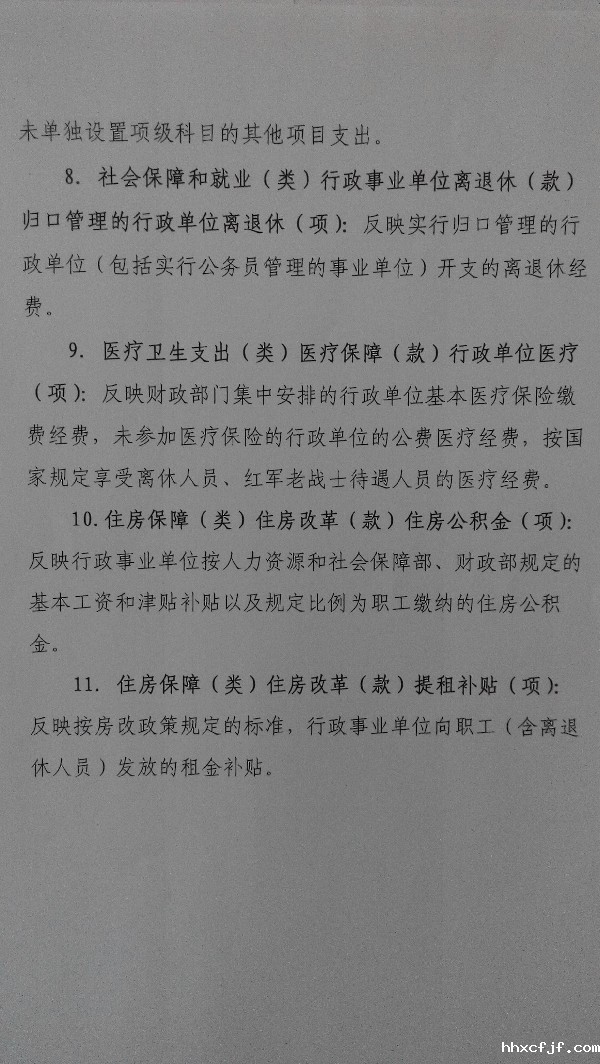 未单独设置项级科目的其他项目支出。

8. 社会保障和就业（类）行政事业单位离退休（款）归口管理的行政单位离退休（项）：反映实行归口管理的行政单位（包括实行公务员管理的事业单位）开支的离退休经费。

9. 医疗卫生支出（类）医疗保障（款）行政单位医疗（项）：反映财政部门集中安排的行政单位基本医疗保险缴费经费，未参加医疗保险的行政单位的公费医疗经费，按国家规定享受离休人员、红军老战士待遇人员的医疗经费。

10. 住房保障（类）住房改革（款）住房公积金（项）：反映行政事业单位按人力资源和社会保障部、财政部规定的基本工资和津贴补贴以及规定比例为职工缴纳的住房公积金。

11. 住房保障（类）住房改革（款）提租补贴（项）：反映按房改政策规定的标准，行政事业单位向职工（含离退休人员）发放的租金补贴。

hhxcfjf.com